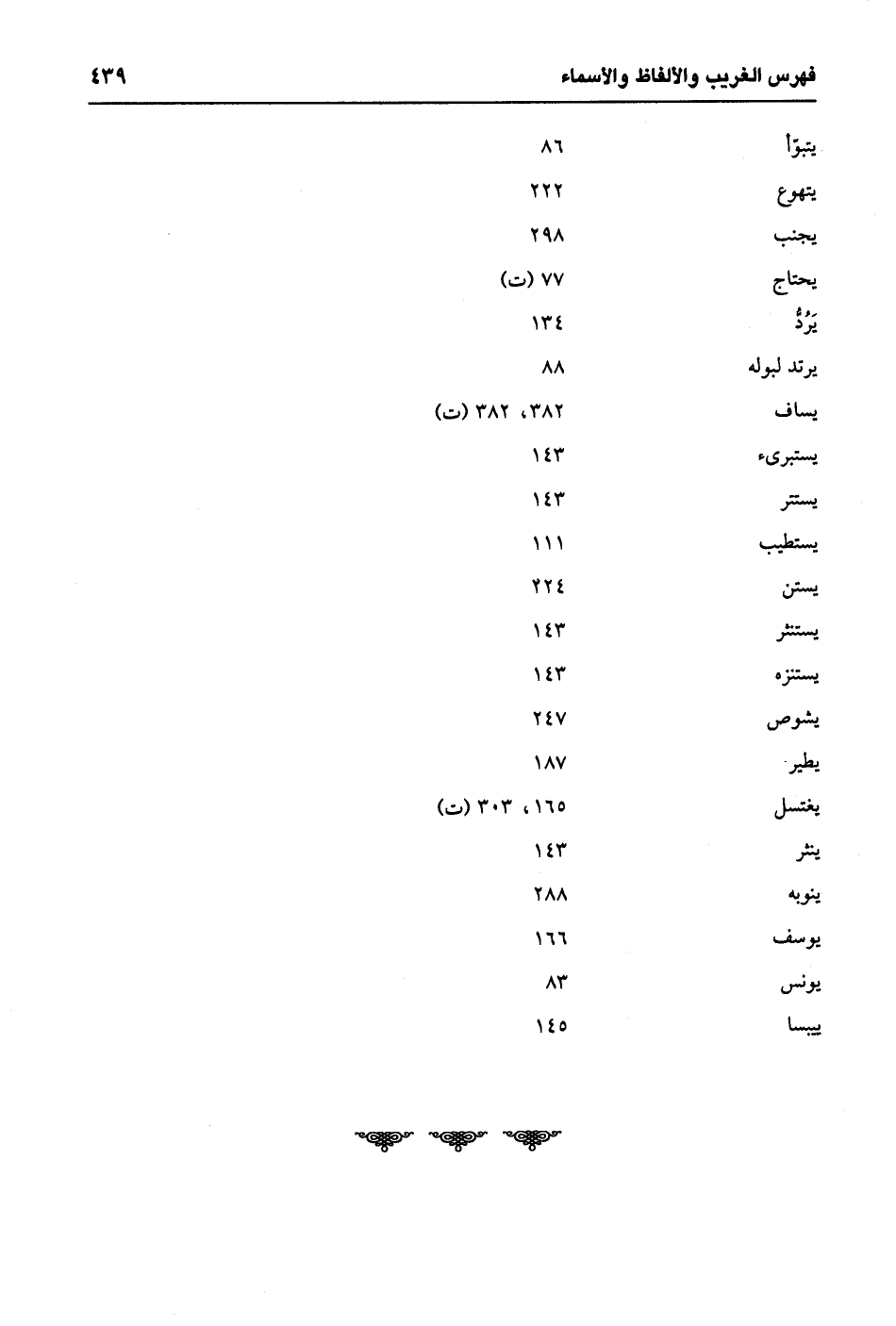 فهرس الغريب والألفاظ والأسماء ٤٣٩

| | |
|---|---|
| يتبوّأ | ٨٦ |
| يتهوع | ٢٢٢ |
| يجنب | ٢٩٨ |
| يحتاج | ٧٧ (ت) |
| يَرُدُّ | ١٣٤ |
| يرتد لبوله | ٨٨ |
| يساف | ٣٨٢، ٣٨٢ (ت) |
| يستبرىء | ١٤٣ |
| يستتر | ١٤٣ |
| يستطيب | ١١١ |
| يستن | ٢٢٤ |
| يستنثر | ١٤٣ |
| يستنزه | ١٤٣ |
| يشوص | ٢٤٧ |
| يطير | ١٨٧ |
| يغتسل | ١٦٥، ٣٠٣ (ت) |
| ينثر | ١٤٣ |
| ينوبه | ٢٨٨ |
| يوسف | ١٦٦ |
| يونس | ٨٣ |
| ييبسا | ١٤٥ |